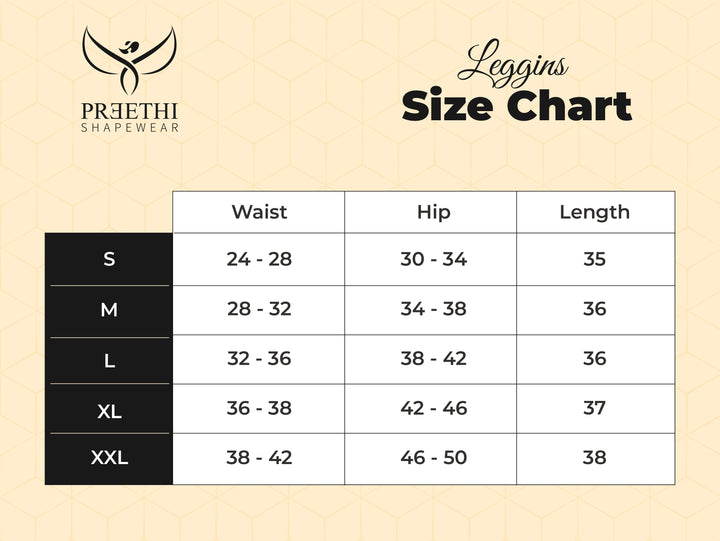 PREETHI
SHAPEWEAR

Leggins
Size Chart

| | Waist | Hip | Length |
|---|---|---|---|
| S | 24 - 28 | 30 - 34 | 35 |
| M | 28 - 32 | 34 - 38 | 36 |
| L | 32 - 36 | 38 - 42 | 36 |
| XL | 36 - 38 | 42 - 46 | 37 |
| XXL | 38 - 42 | 46 - 50 | 38 |